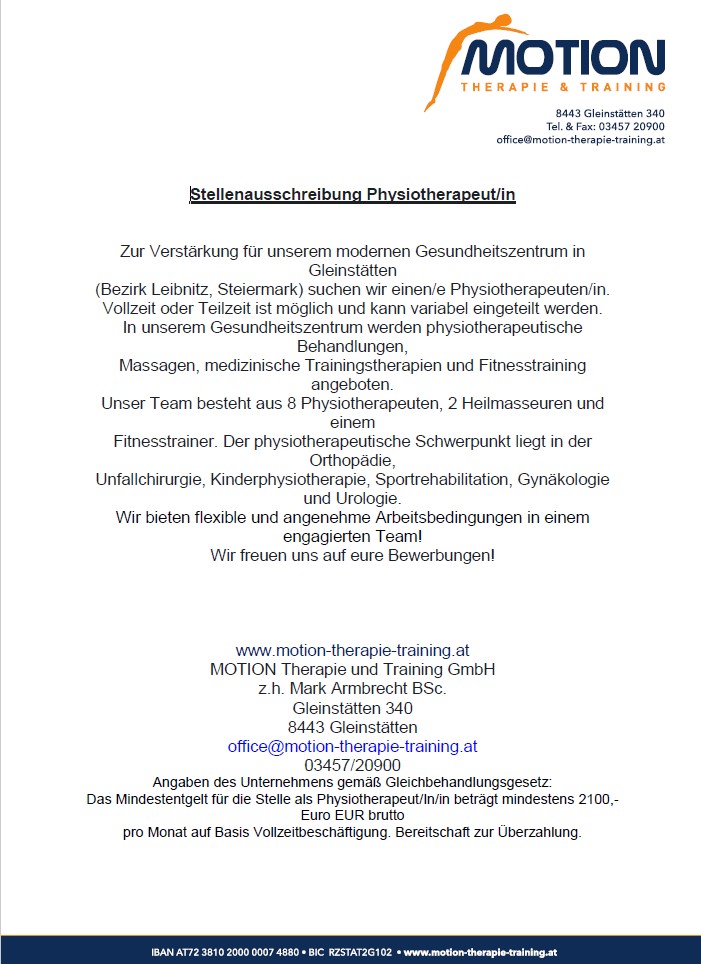 MOTION
THERAPIE & TRAINING

8443 Gleinstätten 340
Tel. & Fax: 03457 20900
office@motion-therapie-training.at

Stellenausschreibung Physiotherapeut/in

Zur Verstärkung für unserem modernen Gesundheitszentrum in Gleinstätten (Bezirk Leibnitz, Steiermark) suchen wir einen/e Physiotherapeuten/in. Vollzeit oder Teilzeit ist möglich und kann variabel eingeteilt werden. In unserem Gesundheitszentrum werden physiotherapeutische Behandlungen, Massagen, medizinische Trainingstherapien und Fitnesstraining angeboten. Unser Team besteht aus 8 Physiotherapeuten, 2 Heilmasseuren und einem Fitnesstrainer. Der physiotherapeutische Schwerpunkt liegt in der Orthopädie, Unfallchirurgie, Kinderphysiotherapie, Sportrehabilitation, Gynäkologie und Urologie. Wir bieten flexible und angenehme Arbeitsbedingungen in einem engagierten Team! Wir freuen uns auf eure Bewerbungen!

www.motion-therapie-training.at
MOTION Therapie und Training GmbH
z.h. Mark Armbrecht BSc.
Gleinstätten 340
8443 Gleinstätten
office@motion-therapie-training.at
03457/20900
Angaben des Unternehmens gemäß Gleichbehandlungsgesetz:
Das Mindestentgelt für die Stelle als Physiotherapeut/In/in beträgt mindestens 2100,- Euro EUR brutto pro Monat auf Basis Vollzeitbeschäftigung. Bereitschaft zur Überzahlung.

IBAN AT72 3810 2000 0007 4880 • BIC RZSTAT2G102 • www.motion-therapie-training.at